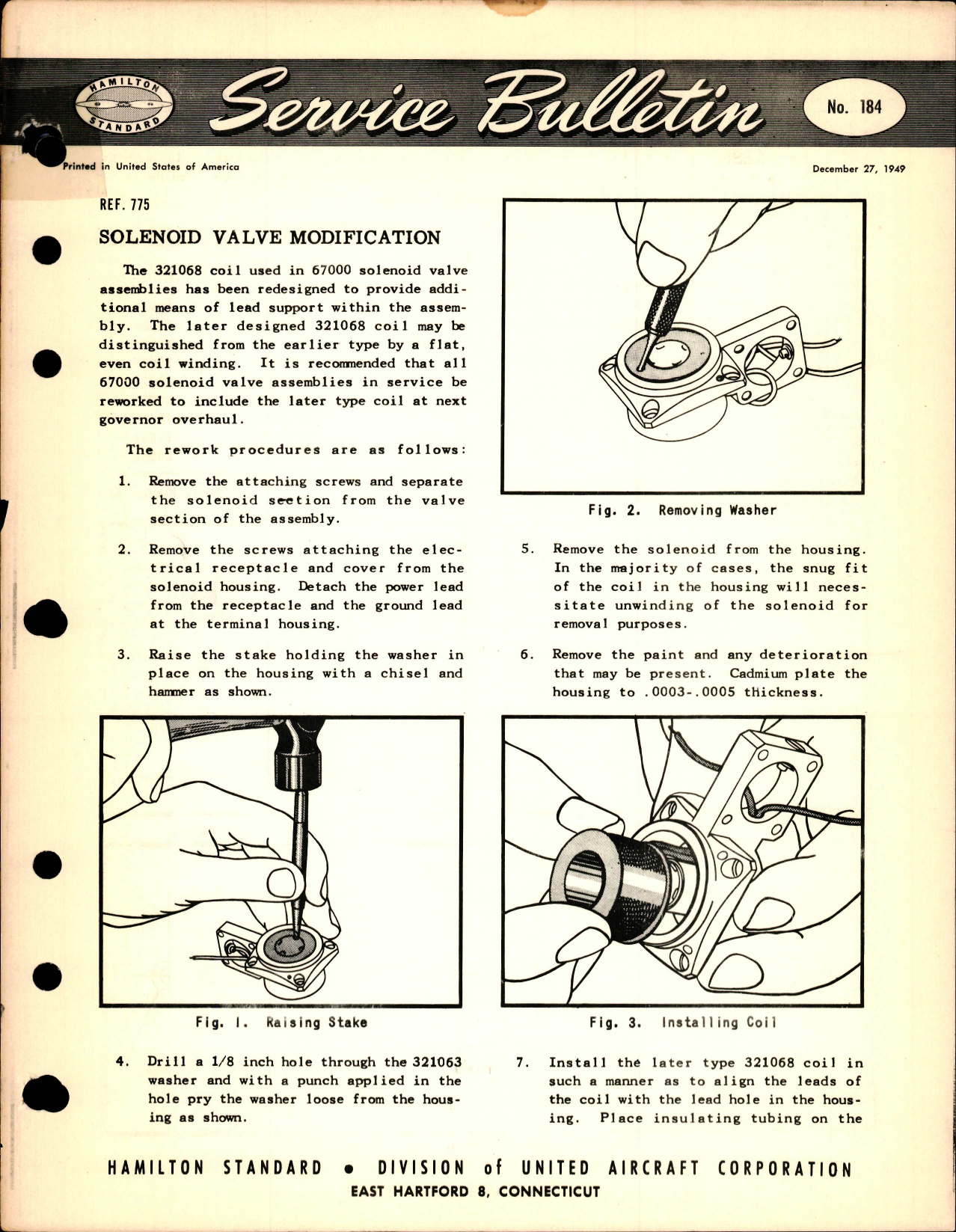 HAMILTON STANDARD

Service Bulletin

No. 184

Printed in United States of America

December 27, 1949

REF. 775

SOLENOID VALVE MODIFICATION

The 321068 coil used in 67000 solenoid valve assemblies has been redesigned to provide additional means of lead support within the assembly. The later designed 321068 coil may be distinguished from the earlier type by a flat, even coil winding. It is recommended that all 67000 solenoid valve assemblies in service be reworked to include the later type coil at next governor overhaul.

The rework procedures are as follows:

1. Remove the attaching screws and separate the solenoid section from the valve section of the assembly.

2. Remove the screws attaching the electrical receptacle and cover from the solenoid housing. Detach the power lead from the receptacle and the ground lead at the terminal housing.

3. Raise the stake holding the washer in place on the housing with a chisel and hammer as shown.

Fig. 1. Raising Stake

4. Drill a 1/8 inch hole through the 321063 washer and with a punch applied in the hole pry the washer loose from the housing as shown.

Fig. 2. Removing Washer

5. Remove the solenoid from the housing. In the majority of cases, the snug fit of the coil in the housing will necessitate unwinding of the solenoid for removal purposes.

6. Remove the paint and any deterioration that may be present. Cadmium plate the housing to .0003-.0005 thickness.

Fig. 3. Installing Coil

7. Install the later type 321068 coil in such a manner as to align the leads of the coil with the lead hole in the housing. Place insulating tubing on the

HAMILTON STANDARD • DIVISION of UNITED AIRCRAFT CORPORATION
EAST HARTFORD 8, CONNECTICUT